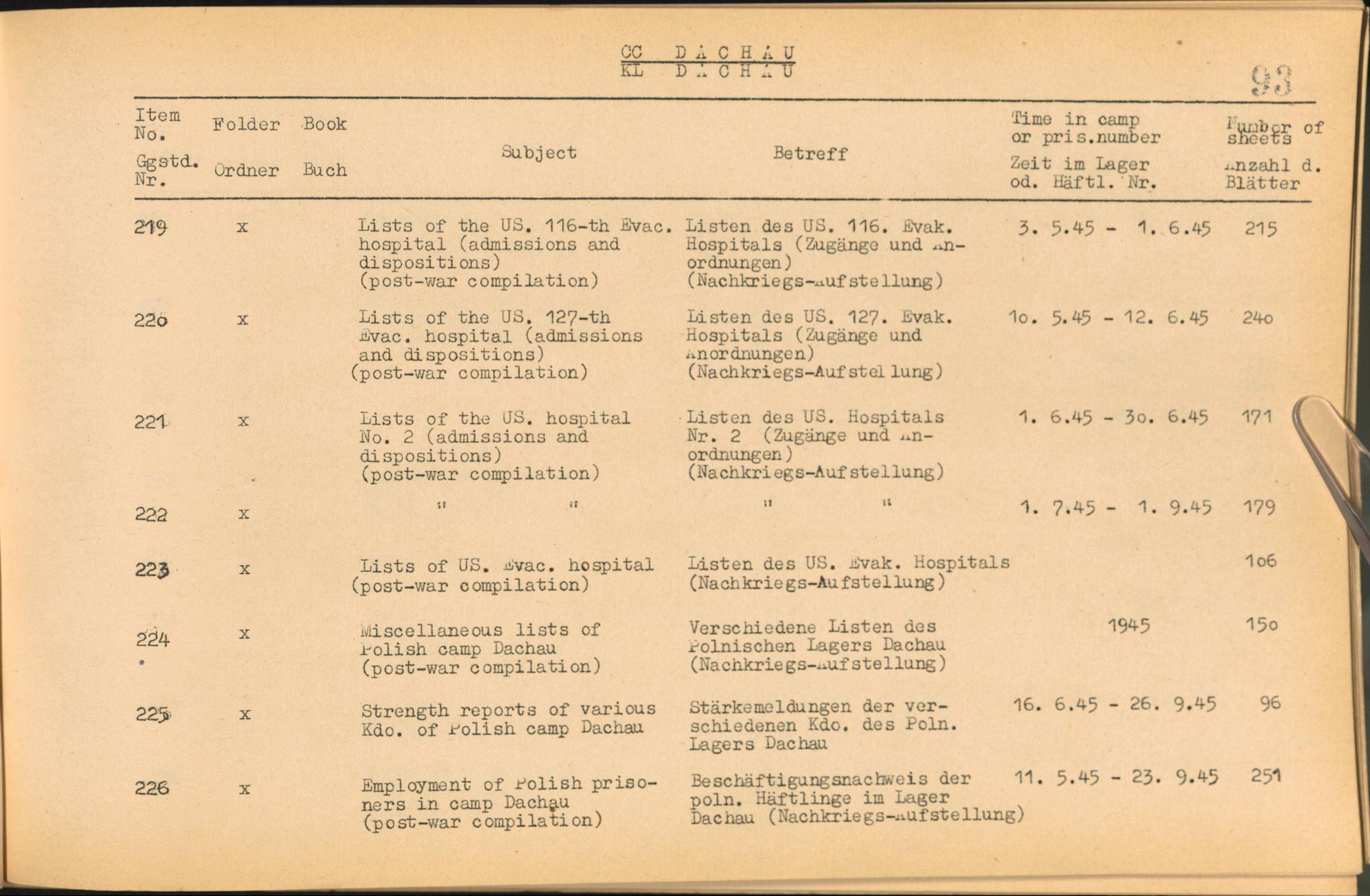 CC DACHAU
KL DACHAU

93

| Item No. Ggstd. Nr. | Folder Ordner | Book Buch | Subject | Betreff | Time in camp or pris.number Zeit im Lager od. Häftl. Nr. | Number of sheets Anzahl d. Blätter |
|---|---|---|---|---|---|---|
| 219 | x | | Lists of the US. 116-th Evac. hospital (admissions and dispositions) (post-war compilation) | Listen des US. 116. Evak. Hospitals (Zugänge und Anordnungen) (Nachkriegs-Aufstellung) | 3. 5.45 - 1. 6.45 | 215 |
| 220 | x | | Lists of the US. 127-th Evac. hospital (admissions and dispositions) (post-war compilation) | Listen des US. 127. Evak. Hospitals (Zugänge und Anordnungen) (Nachkriegs-Aufstellung) | 1o. 5.45 - 12. 6.45 | 24o |
| 221 | x | | Lists of the US. hospital No. 2 (admissions and dispositions) (post-war compilation) | Listen des US. Hospitals Nr. 2 (Zugänge und Anordnungen) (Nachkriegs-Aufstellung) | 1. 6.45 - 3o. 6.45 | 171 |
| 222 | x | | " " | " " | 1. 7.45 - 1. 9.45 | 179 |
| 223 | x | | Lists of US. Evac. hospital (post-war compilation) | Listen des US. Evak. Hospitals (Nachkriegs-Aufstellung) | | 1o6 |
| 224 | x | | Miscellaneous lists of Polish camp Dachau (post-war compilation) | Verschiedene Listen des Polnischen Lagers Dachau (Nachkriegs-Aufstellung) | 1945 | 15o |
| 225 | x | | Strength reports of various Kdo. of Polish camp Dachau | Stärkemeldungen der verschiedenen Kdo. des Poln. Lagers Dachau | 16. 6.45 - 26. 9.45 | 96 |
| 226 | x | | Employment of Polish prisoners in camp Dachau (post-war compilation) | Beschäftigungsnachweis der poln. Häftlinge im Lager Dachau (Nachkriegs-Aufstellung) | 11. 5.45 - 23. 9.45 | 251 |